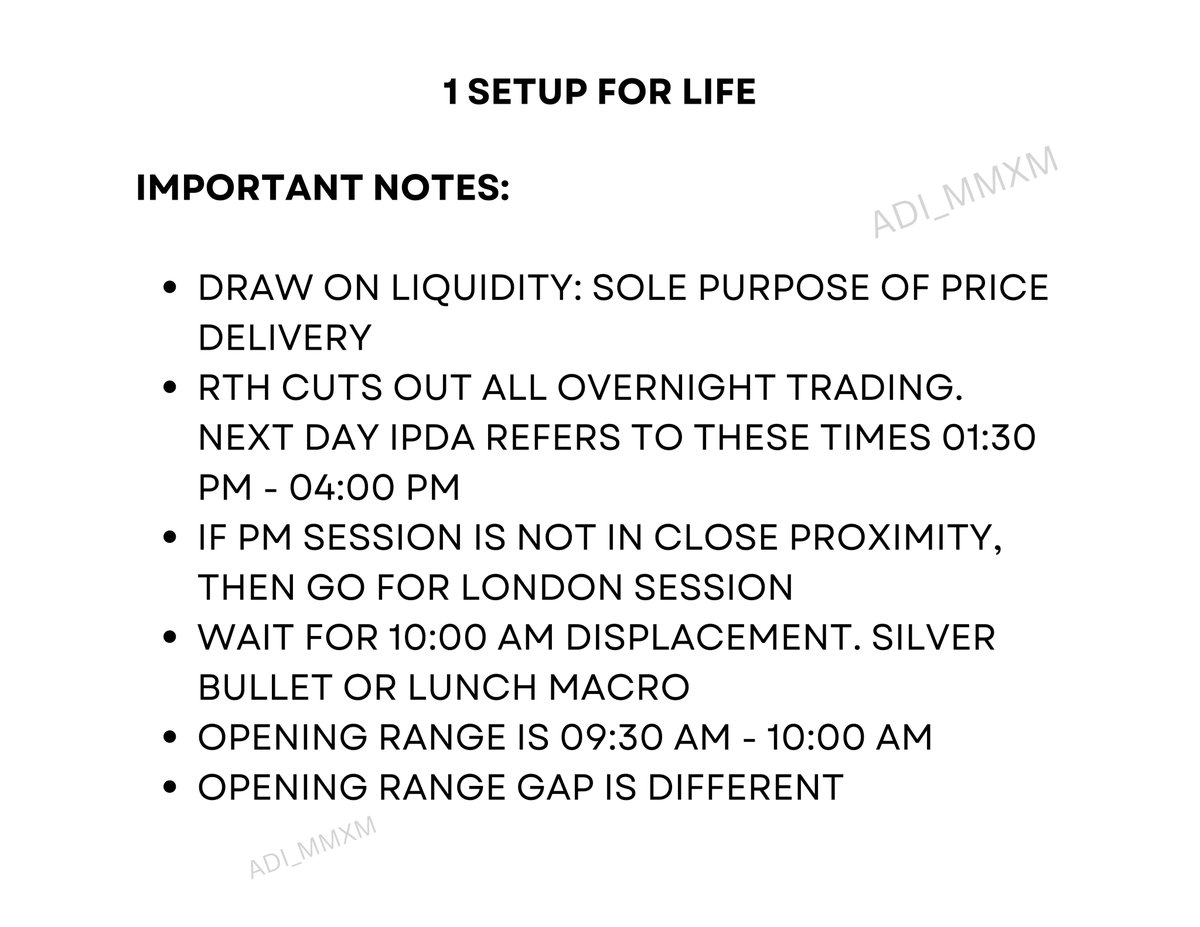 1 SETUP FOR LIFE

IMPORTANT NOTES:

• DRAW ON LIQUIDITY: SOLE PURPOSE OF PRICE DELIVERY
• RTH CUTS OUT ALL OVERNIGHT TRADING. NEXT DAY IPDA REFERS TO THESE TIMES 01:30 PM - 04:00 PM
• IF PM SESSION IS NOT IN CLOSE PROXIMITY, THEN GO FOR LONDON SESSION
• WAIT FOR 10:00 AM DISPLACEMENT. SILVER BULLET OR LUNCH MACRO
• OPENING RANGE IS 09:30 AM - 10:00 AM
• OPENING RANGE GAP IS DIFFERENT

ADI_MMXM